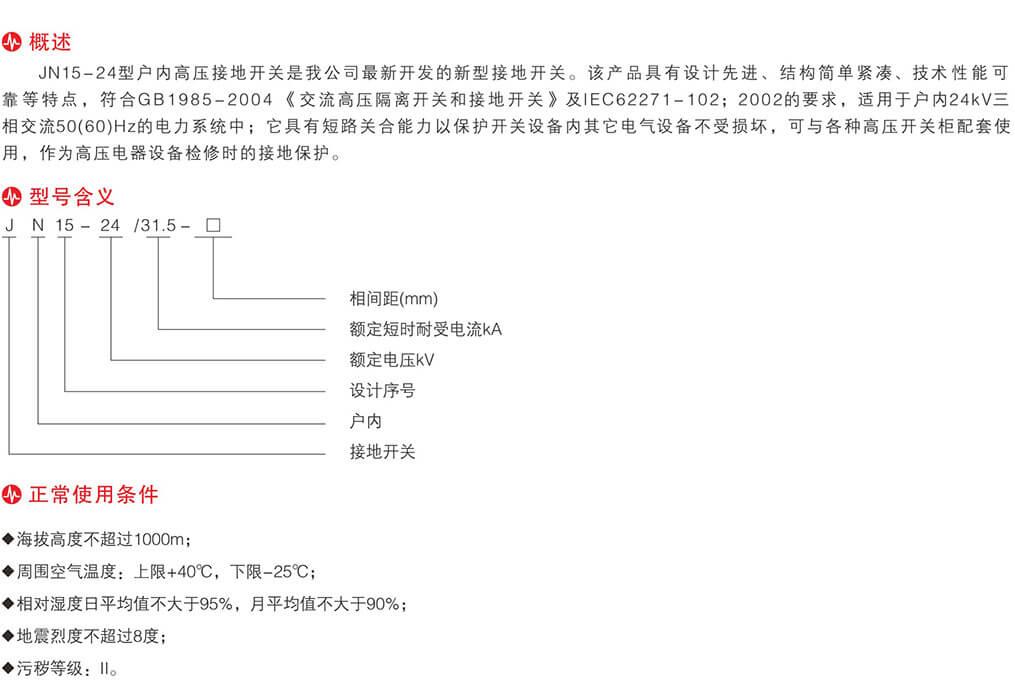 概述

JN15-24型户内高压接地开关是我公司最新开发的新型接地开关。该产品具有设计先进、结构简单紧凑、技术性能可靠等特点，符合GB1985-2004《交流高压隔离开关和接地开关》及IEC62271-102；2002的要求，适用于户内24kV三相交流50(60)Hz的电力系统中；它具有短路关合能力以保护开关设备内其它电气设备不受损坏，可与各种高压开关柜配套使用，作为高压电器设备检修时的接地保护。

型号含义

J N 15 - 24 /31.5 - □

相间距(mm)
额定短时耐受电流kA
额定电压kV
设计序号
户内
接地开关

正常使用条件

◆海拔高度不超过1000m；
◆周围空气温度：上限+40℃，下限-25℃；
◆相对湿度日平均值不大于95%，月平均值不大于90%；
◆地震烈度不超过8度；
◆污秽等级：II。